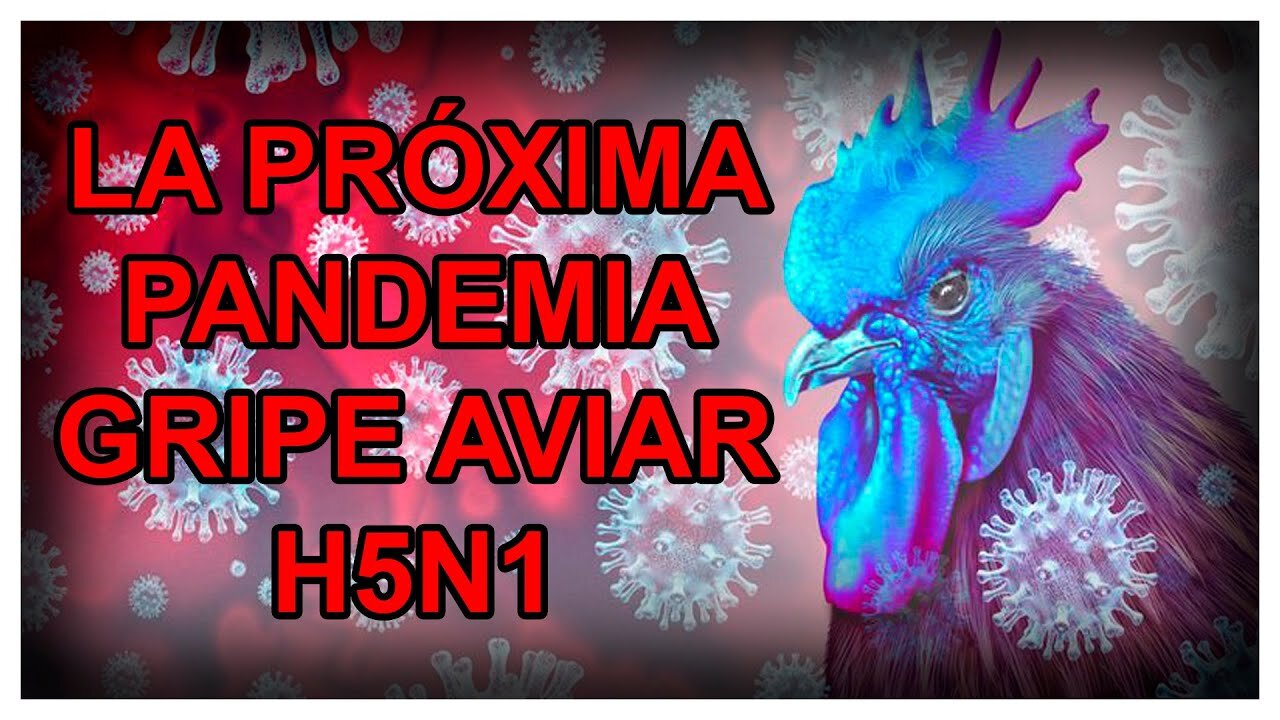 LA PRÓXIMA PANDEMIA GRIPE AVIAR H5N1